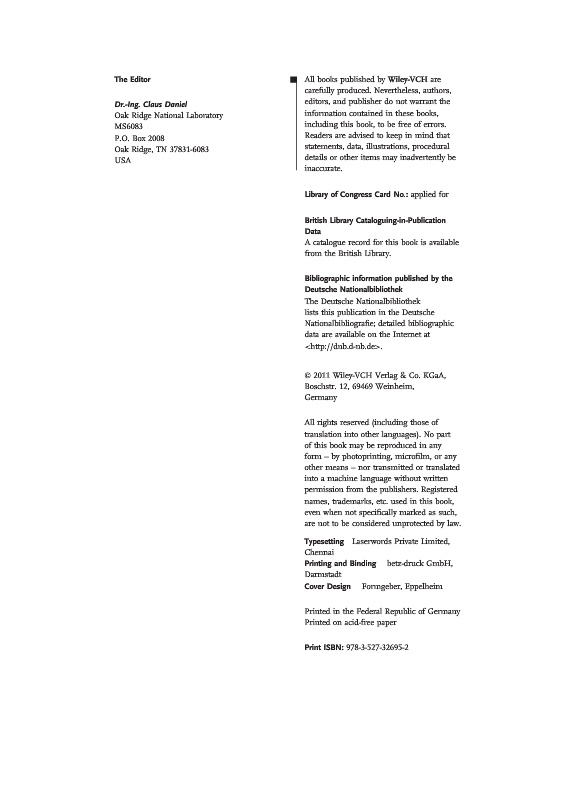 The Editor

Dr.-Ing. Claus Daniel
Oak Ridge National Laboratory
MS6083
P.O. Box 2008
Oak Ridge, TN 37831-6083
USA

All books published by Wiley-VCH are carefully produced. Nevertheless, authors, editors, and publisher do not warrant the information contained in these books, including this book, to be free of errors. Readers are advised to keep in mind that statements, data, illustrations, procedural details or other items may inadvertently be inaccurate.

Library of Congress Card No.: applied for

British Library Cataloguing-in-Publication Data
A catalogue record for this book is available from the British Library.

Bibliographic information published by the Deutsche Nationalbibliothek
The Deutsche Nationalbibliothek lists this publication in the Deutsche Nationalbibliografie; detailed bibliographic data are available on the Internet at <http://dnb.d-nb.de>.

© 2011 Wiley-VCH Verlag & Co. KGaA, Boschstr. 12, 69469 Weinheim, Germany

All rights reserved (including those of translation into other languages). No part of this book may be reproduced in any form – by photoprinting, microfilm, or any other means – nor transmitted or translated into a machine language without written permission from the publishers. Registered names, trademarks, etc. used in this book, even when not specifically marked as such, are not to be considered unprotected by law.

Typesetting Laserwords Private Limited, Chennai
Printing and Binding betz-druck GmbH, Darmstadt
Cover Design Formgeber, Eppelheim

Printed in the Federal Republic of Germany
Printed on acid-free paper

Print ISBN: 978-3-527-32695-2